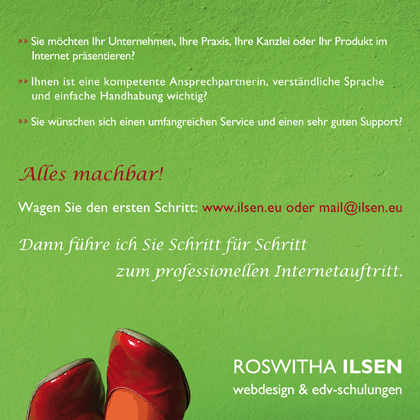 »» Sie möchten Ihr Unternehmen, Ihre Praxis, Ihre Kanzlei oder Ihr Produkt im Internet präsentieren?

»» Ihnen ist eine kompetente Ansprechpartnerin, verständliche Sprache und einfache Handhabung wichtig?

»» Sie wünschen sich einen umfangreichen Service und einen sehr guten Support?

Alles machbar!

Wagen Sie den ersten Schritt: www.ilsen.eu oder mail@ilsen.eu

Dann führe ich Sie Schritt für Schritt zum professionellen Internetauftritt.

ROSWITHA ILSEN
webdesign & edv-schulungen